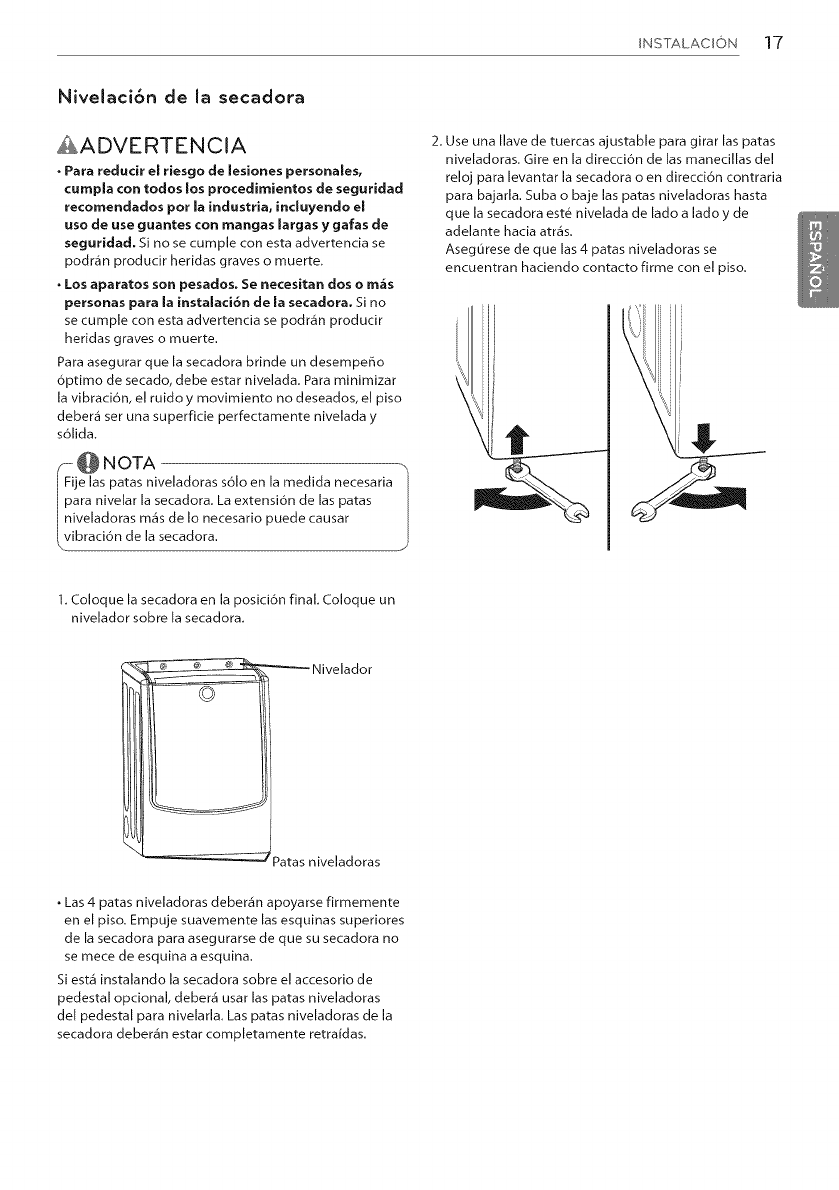 INSTALACIÓN 17

Nivelación de la secadora

ADVERTENCIA

• Para reducir el riesgo de lesiones personales, cumpla con todos los procedimientos de seguridad recomendados por la industria, incluyendo el uso de use guantes con mangas largas y gafas de seguridad. Si no se cumple con esta advertencia se podrán producir heridas graves o muerte.

• Los aparatos son pesados. Se necesitan dos o más personas para la instalación de la secadora. Si no se cumple con esta advertencia se podrán producir heridas graves o muerte.

Para asegurar que la secadora brinde un desempeño óptimo de secado, debe estar nivelada. Para minimizar la vibración, el ruido y movimiento no deseados, el piso deberá ser una superficie perfectamente nivelada y sólida.

NOTA

Fije las patas niveladoras sólo en la medida necesaria para nivelar la secadora. La extensión de las patas niveladoras más de lo necesario puede causar vibración de la secadora.

1. Coloque la secadora en la posición final. Coloque un nivelador sobre la secadora.

Nivelador

Patas niveladoras

• Las 4 patas niveladoras deberán apoyarse firmemente en el piso. Empuje suavemente las esquinas superiores de la secadora para asegurarse de que su secadora no se mece de esquina a esquina.

Si está instalando la secadora sobre el accesorio de pedestal opcional, deberá usar las patas niveladoras del pedestal para nivelarla. Las patas niveladoras de la secadora deberán estar completamente retraídas.

2. Use una llave de tuercas ajustable para girar las patas niveladoras. Gire en la dirección de las manecillas del reloj para levantar la secadora o en dirección contraria para bajarla. Suba o baje las patas niveladoras hasta que la secadora esté nivelada de lado a lado y de adelante hacia atrás.
Asegúrese de que las 4 patas niveladoras se encuentran haciendo contacto firme con el piso.

ESPAÑOL